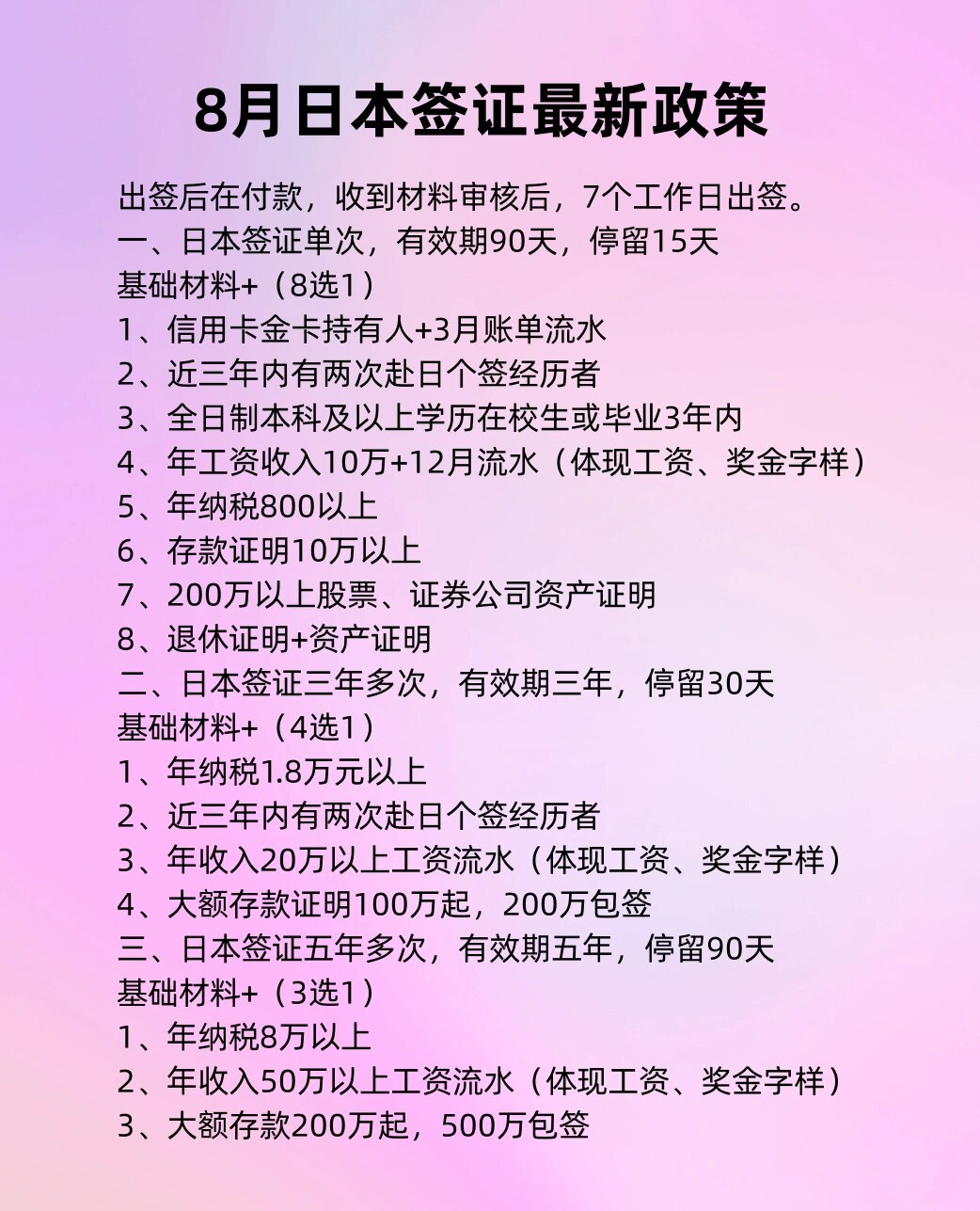 8月日本签证最新政策

出签后在付款，收到材料审核后，7个工作日出签。
一、日本签证单次，有效期90天，停留15天
基础材料+（8选1）
1、信用卡金卡持有人+3月账单流水
2、近三年内有两次赴日个签经历者
3、全日制本科及以上学历在校生或毕业3年内
4、年工资收入10万+12月流水（体现工资、奖金字样）
5、年纳税800以上
6、存款证明10万以上
7、200万以上股票、证券公司资产证明
8、退休证明+资产证明
二、日本签证三年多次，有效期三年，停留30天
基础材料+（4选1）
1、年纳税1.8万元以上
2、近三年内有两次赴日个签经历者
3、年收入20万以上工资流水（体现工资、奖金字样）
4、大额存款证明100万起，200万包签
三、日本签证五年多次，有效期五年，停留90天
基础材料+（3选1）
1、年纳税8万以上
2、年收入50万以上工资流水（体现工资、奖金字样）
3、大额存款200万起，500万包签